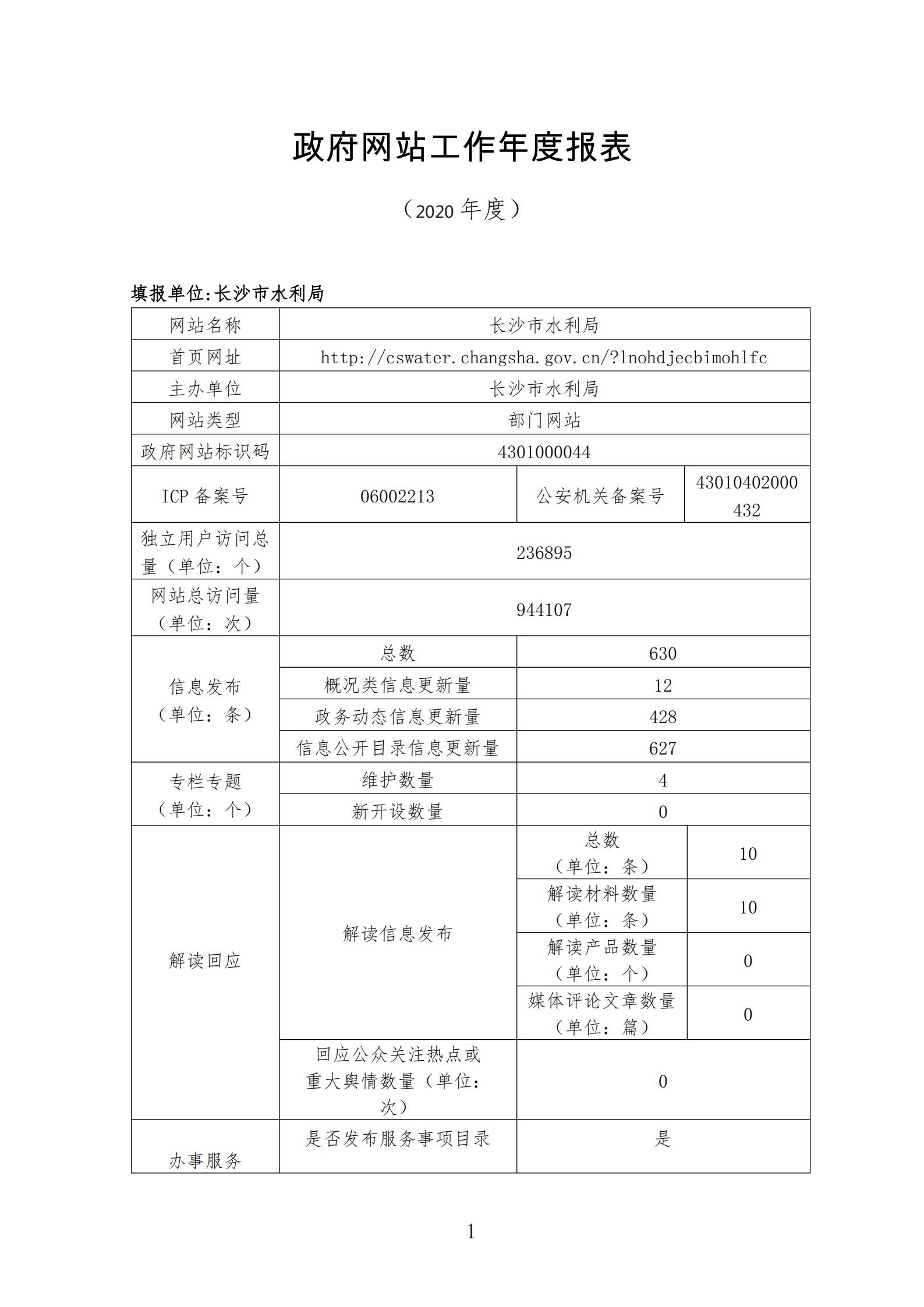 政府网站工作年度报表

（2020 年度）

填报单位:长沙市水利局

| 网站名称 | 长沙市水利局 | | |
|---|---|---|---|
| 首页网址 | http://cswater.changsha.gov.cn/?lnohdjecbimohlfc | | |
| 主办单位 | 长沙市水利局 | | |
| 网站类型 | 部门网站 | | |
| 政府网站标识码 | 4301000044 | | |
| ICP 备案号 | 06002213 | 公安机关备案号 | 43010402000432 |
| 独立用户访问总量（单位：个） | 236895 | | |
| 网站总访问量（单位：次） | 944107 | | |
| 信息发布（单位：条） | 总数 | 630 | |
| | 概况类信息更新量 | 12 | |
| | 政务动态信息更新量 | 428 | |
| | 信息公开目录信息更新量 | 627 | |
| 专栏专题（单位：个） | 维护数量 | 4 | |
| | 新开设数量 | 0 | |
| 解读回应 | 解读信息发布 | 总数（单位：条） | 10 |
| | | 解读材料数量（单位：条） | 10 |
| | | 解读产品数量（单位：个） | 0 |
| | | 媒体评论文章数量（单位：篇） | 0 |
| | 回应公众关注热点或重大舆情数量（单位：次） | 0 | |
| 办事服务 | 是否发布服务事项目录 | 是 | |

1